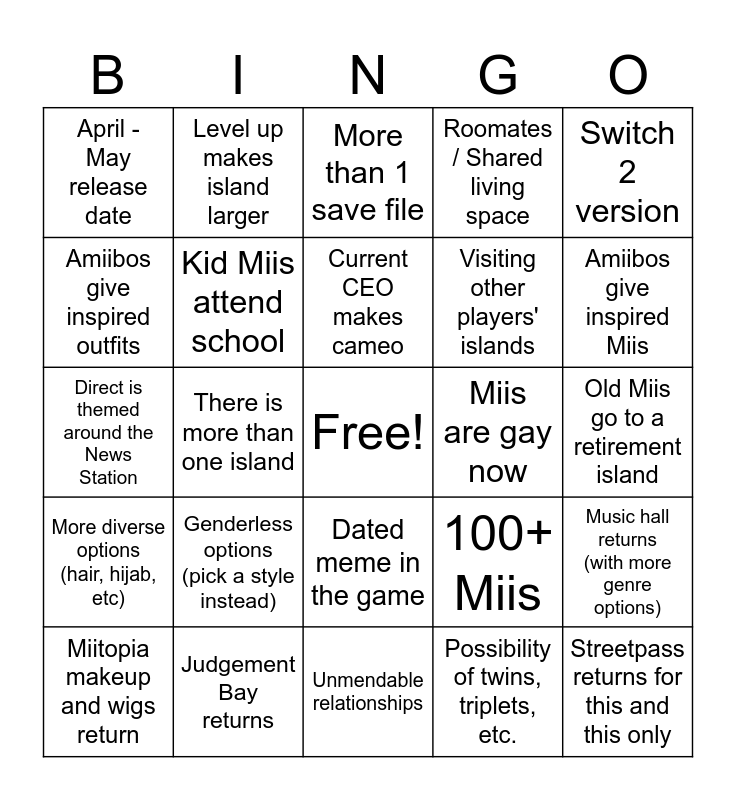 | B | I | N | G | O |
|---|---|---|---|---|
| April - May release date | Level up makes island larger | More than 1 save file | Roomates / Shared living space | Switch 2 version |
| Amiibos give inspired outfits | Kid Miis attend school | Current CEO makes cameo | Visiting other players' islands | Amiibos give inspired Miis |
| Direct is themed around the News Station | There is more than one island | Free! | Miis are gay now | Old Miis go to a retirement island |
| More diverse options (hair, hijab, etc) | Genderless options (pick a style instead) | Dated meme in the game | 100+ Miis | Music hall returns (with more genre options) |
| Miitopia makeup and wigs return | Judgement Bay returns | Unmendable relationships | Possibility of twins, triplets, etc. | Streetpass returns for this and this only |